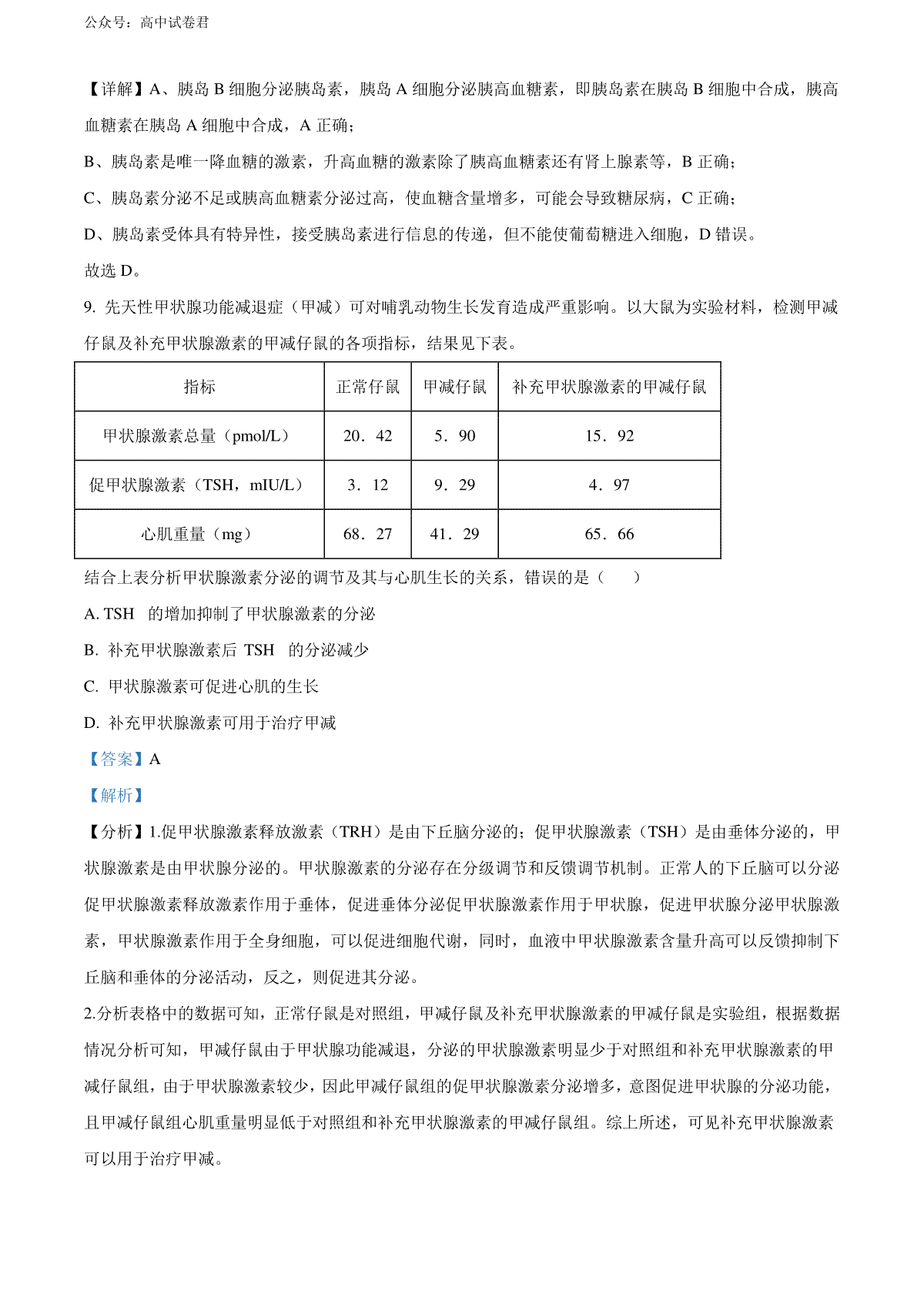 公众号：高中试卷君

【详解】A、胰岛 B 细胞分泌胰岛素，胰岛 A 细胞分泌胰高血糖素，即胰岛素在胰岛 B 细胞中合成，胰高血糖素在胰岛 A 细胞中合成，A 正确；

B、胰岛素是唯一降血糖的激素，升高血糖的激素除了胰高血糖素还有肾上腺素等，B 正确；

C、胰岛素分泌不足或胰高血糖素分泌过高，使血糖含量增多，可能会导致糖尿病，C 正确；

D、胰岛素受体具有特异性，接受胰岛素进行信息的传递，但不能使葡萄糖进入细胞，D 错误。

故选 D。

9. 先天性甲状腺功能减退症（甲减）可对哺乳动物生长发育造成严重影响。以大鼠为实验材料，检测甲减仔鼠及补充甲状腺激素的甲减仔鼠的各项指标，结果见下表。

| 指标 | 正常仔鼠 | 甲减仔鼠 | 补充甲状腺激素的甲减仔鼠 |
|---|---|---|---|
| 甲状腺激素总量（pmol/L） | 20．42 | 5．90 | 15．92 |
| 促甲状腺激素（TSH，mIU/L） | 3．12 | 9．29 | 4．97 |
| 心肌重量（mg） | 68．27 | 41．29 | 65．66 |

结合上表分析甲状腺激素分泌的调节及其与心肌生长的关系，错误的是（　　）

A. TSH　的增加抑制了甲状腺激素的分泌

B. 补充甲状腺激素后 TSH　的分泌减少

C. 甲状腺激素可促进心肌的生长

D. 补充甲状腺激素可用于治疗甲减

【答案】A

【解析】

【分析】1.促甲状腺激素释放激素（TRH）是由下丘脑分泌的；促甲状腺激素（TSH）是由垂体分泌的，甲状腺激素是由甲状腺分泌的。甲状腺激素的分泌存在分级调节和反馈调节机制。正常人的下丘脑可以分泌促甲状腺激素释放激素作用于垂体，促进垂体分泌促甲状腺激素作用于甲状腺，促进甲状腺分泌甲状腺激素，甲状腺激素作用于全身细胞，可以促进细胞代谢，同时，血液中甲状腺激素含量升高可以反馈抑制下丘脑和垂体的分泌活动，反之，则促进其分泌。

2.分析表格中的数据可知，正常仔鼠是对照组，甲减仔鼠及补充甲状腺激素的甲减仔鼠是实验组，根据数据情况分析可知，甲减仔鼠由于甲状腺功能减退，分泌的甲状腺激素明显少于对照组和补充甲状腺激素的甲减仔鼠组，由于甲状腺激素较少，因此甲减仔鼠组的促甲状腺激素分泌增多，意图促进甲状腺的分泌功能，且甲减仔鼠组心肌重量明显低于对照组和补充甲状腺激素的甲减仔鼠组。综上所述，可见补充甲状腺激素可以用于治疗甲减。